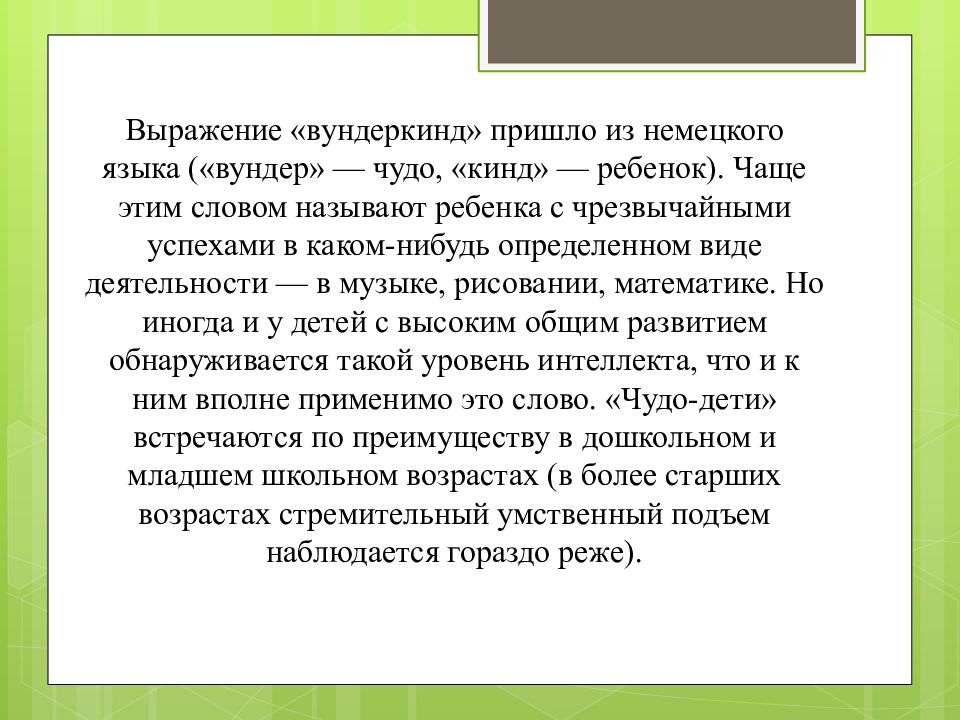 Выражение «вундеркинд» пришло из немецкого языка («вундер» — чудо, «кинд» — ребенок). Чаще этим словом называют ребенка с чрезвычайными успехами в каком-нибудь определенном виде деятельности — в музыке, рисовании, математике. Но иногда и у детей с высоким общим развитием обнаруживается такой уровень интеллекта, что и к ним вполне применимо это слово. «Чудо-дети» встречаются по преимуществу в дошкольном и младшем школьном возрастах (в более старших возрастах стремительный умственный подъем наблюдается гораздо реже).